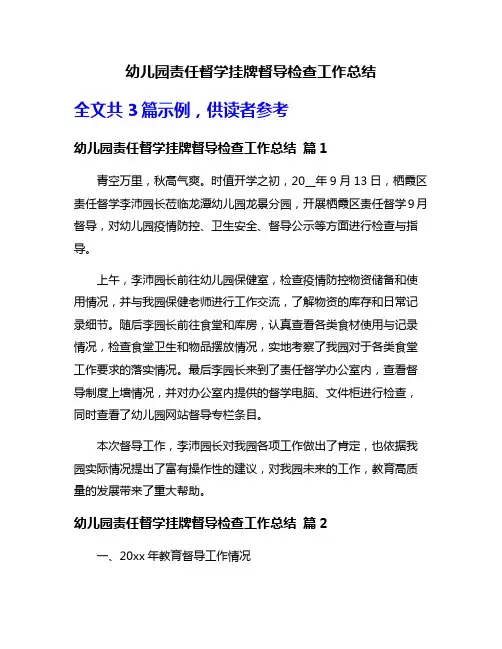 幼儿园责任督学挂牌督导检查工作总结

全文共 3 篇示例，供读者参考

幼儿园责任督学挂牌督导检查工作总结 篇 1

青空万里，秋高气爽。时值开学之初，20__年 9 月 13 日，栖霞区责任督学李沛园长莅临龙潭幼儿园龙景分园，开展栖霞区责任督学 9 月督导，对幼儿园疫情防控、卫生安全、督导公示等方面进行检查与指导。

上午，李沛园长前往幼儿园保健室，检查疫情防控物资储备和使用情况，并与我园保健老师进行工作交流，了解物资的库存和日常记录细节。随后李园长前往食堂和库房，认真查看各类食材使用与记录情况，检查食堂卫生和物品摆放情况，实地考察了我园对于各类食堂工作要求的落实情况。最后李园长来到了责任督学办公室内，查看督导制度上墙情况，并对办公室内提供的督学电脑、文件柜进行检查，同时查看了幼儿园网站督导专栏条目。

本次督导工作，李沛园长对我园各项工作做出了肯定，也依据我园实际情况提出了富有操作性的建议，对我园未来的工作，教育高质量的发展带来了重大帮助。

幼儿园责任督学挂牌督导检查工作总结 篇 2

一、20xx 年教育督导工作情况